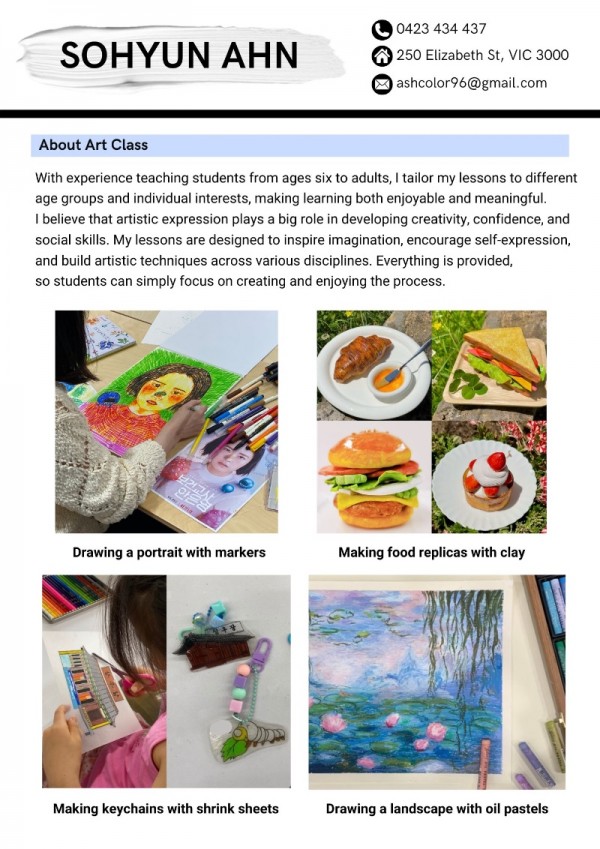 SOHYUN AHN

0423 434 437
250 Elizabeth St, VIC 3000
ashcolor96@gmail.com

About Art Class

With experience teaching students from ages six to adults, I tailor my lessons to different age groups and individual interests, making learning both enjoyable and meaningful.
I believe that artistic expression plays a big role in developing creativity, confidence, and social skills. My lessons are designed to inspire imagination, encourage self-expression, and build artistic techniques across various disciplines. Everything is provided, so students can simply focus on creating and enjoying the process.

Drawing a portrait with markers

Making food replicas with clay

Making keychains with shrink sheets

Drawing a landscape with oil pastels